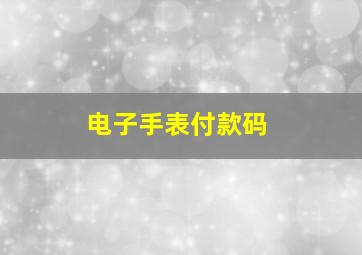 电子手表付款码